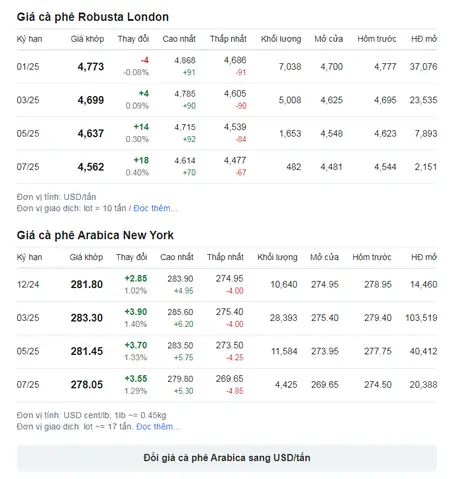 Giá cà phê Robusta London

| Kỳ hạn | Giá khớp | Thay đổi | Cao nhất | Thấp nhất | Khối lượng | Mở cửa | Hôm trước | HĐ mở |
|---|---|---|---|---|---|---|---|---|
| 01/25 | 4,773 | -4 -0.08% | 4,868 +91 | 4,686 -91 | 7,038 | 4,700 | 4,777 | 37,076 |
| 03/25 | 4,699 | +4 0.09% | 4,785 +90 | 4,605 -90 | 5,008 | 4,625 | 4,695 | 23,535 |
| 05/25 | 4,637 | +14 0.30% | 4,715 +92 | 4,539 -84 | 1,653 | 4,548 | 4,623 | 7,893 |
| 07/25 | 4,562 | +18 0.40% | 4,614 +70 | 4,477 -67 | 482 | 4,481 | 4,544 | 2,151 |

Đơn vị tính: USD/tấn
Đơn vị giao dịch: lot = 10 tấn / Đọc thêm...

Giá cà phê Arabica New York

| Kỳ hạn | Giá khớp | Thay đổi | Cao nhất | Thấp nhất | Khối lượng | Mở cửa | Hôm trước | HĐ mở |
|---|---|---|---|---|---|---|---|---|
| 12/24 | 281.80 | +2.85 1.02% | 283.90 +4.95 | 274.95 -4.00 | 10,640 | 274.95 | 278.95 | 14,460 |
| 03/25 | 283.30 | +3.90 1.40% | 285.60 +6.20 | 275.40 -4.00 | 28,393 | 275.40 | 279.40 | 103,519 |
| 05/25 | 281.45 | +3.70 1.33% | 283.50 +5.75 | 273.50 -4.25 | 11,584 | 273.95 | 277.75 | 40,412 |
| 07/25 | 278.05 | +3.55 1.29% | 279.80 +5.30 | 269.65 -4.85 | 4,425 | 269.65 | 274.50 | 20,388 |

Đơn vị tính: USD cent/lb; 1lb ~= 0.45kg
Đơn vị giao dịch: lot ~= 17 tấn. Đọc thêm...

Đổi giá cà phê Arabica sang USD/tấn